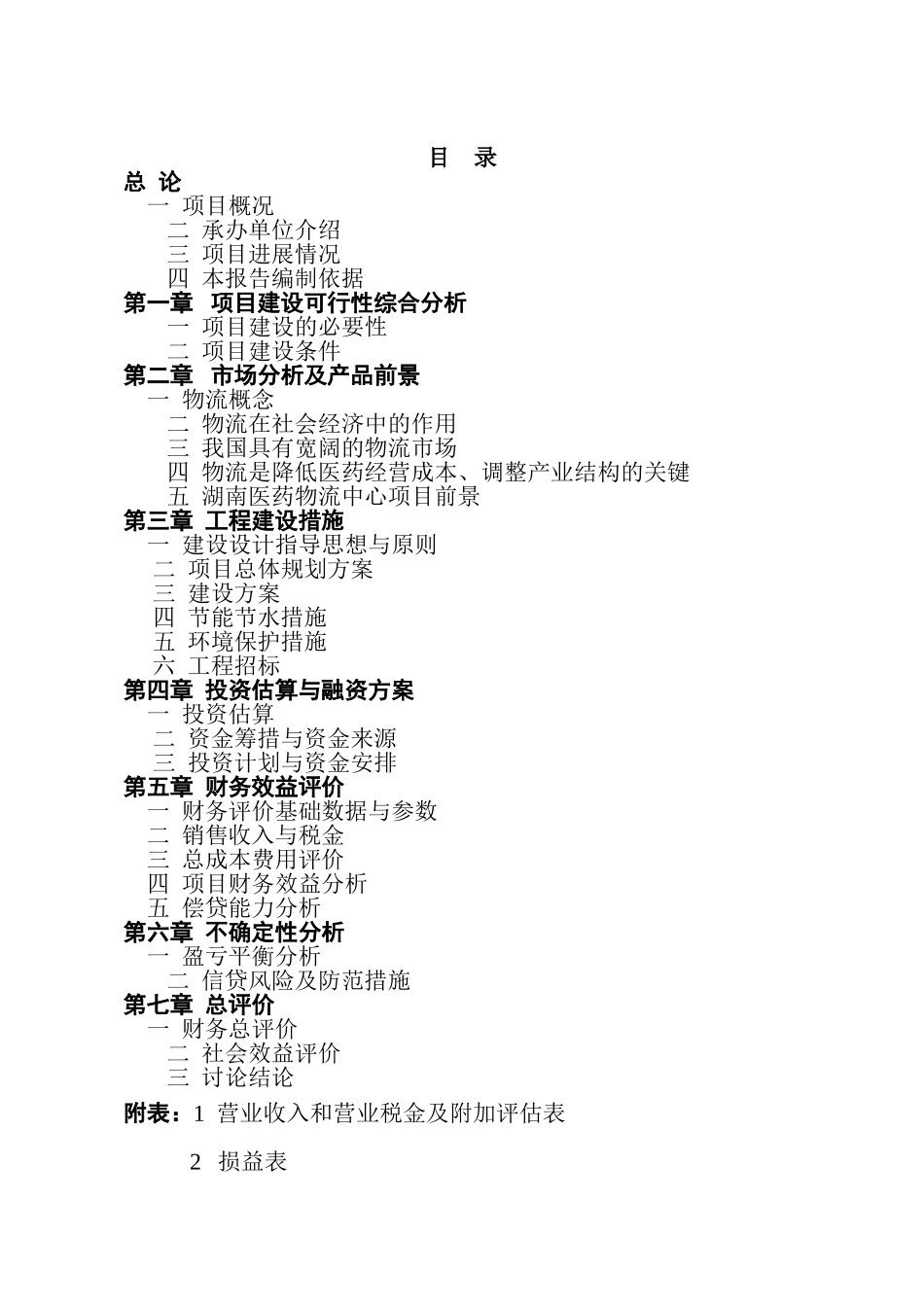 目　录

总 论

一 项目概况

二 承办单位介绍

三 项目进展情况

四 本报告编制依据

第一章　项目建设可行性综合分析

一 项目建设的必要性

二 项目建设条件

第二章　市场分析及产品前景

一 物流概念

二 物流在社会经济中的作用

三 我国具有宽阔的物流市场

四 物流是降低医药经营成本、调整产业结构的关键

五 湖南医药物流中心项目前景

第三章 工程建设措施

一 建设设计指导思想与原则

二 项目总体规划方案

三 建设方案

四 节能节水措施

五 环境保护措施

六 工程招标

第四章 投资估算与融资方案

一 投资估算

二 资金筹措与资金来源

三 投资计划与资金安排

第五章 财务效益评价

一 财务评价基础数据与参数

二 销售收入与税金

三 总成本费用评价

四 项目财务效益分析

五 偿贷能力分析

第六章 不确定性分析

一 盈亏平衡分析

二 信贷风险及防范措施

第七章 总评价

一 财务总评价

二 社会效益评价

三 讨论结论

附表：1 营业收入和营业税金及附加评估表

2 损益表